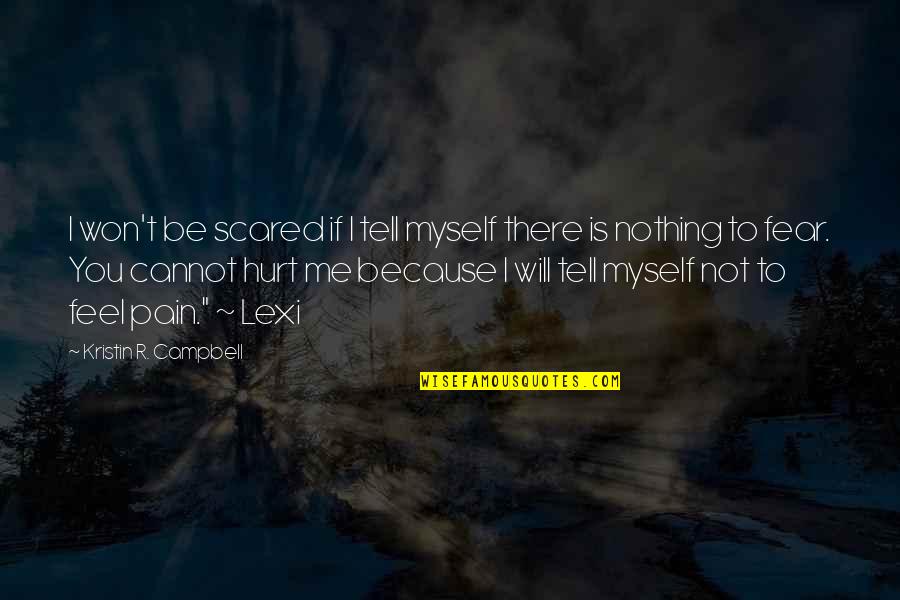 I won't be scared if I tell myself there is nothing to fear. You cannot hurt me because I will tell myself not to feel pain." ~ Lexi

~ Kristin R. Campbell

WISEFAMOUSQUOTES.COM